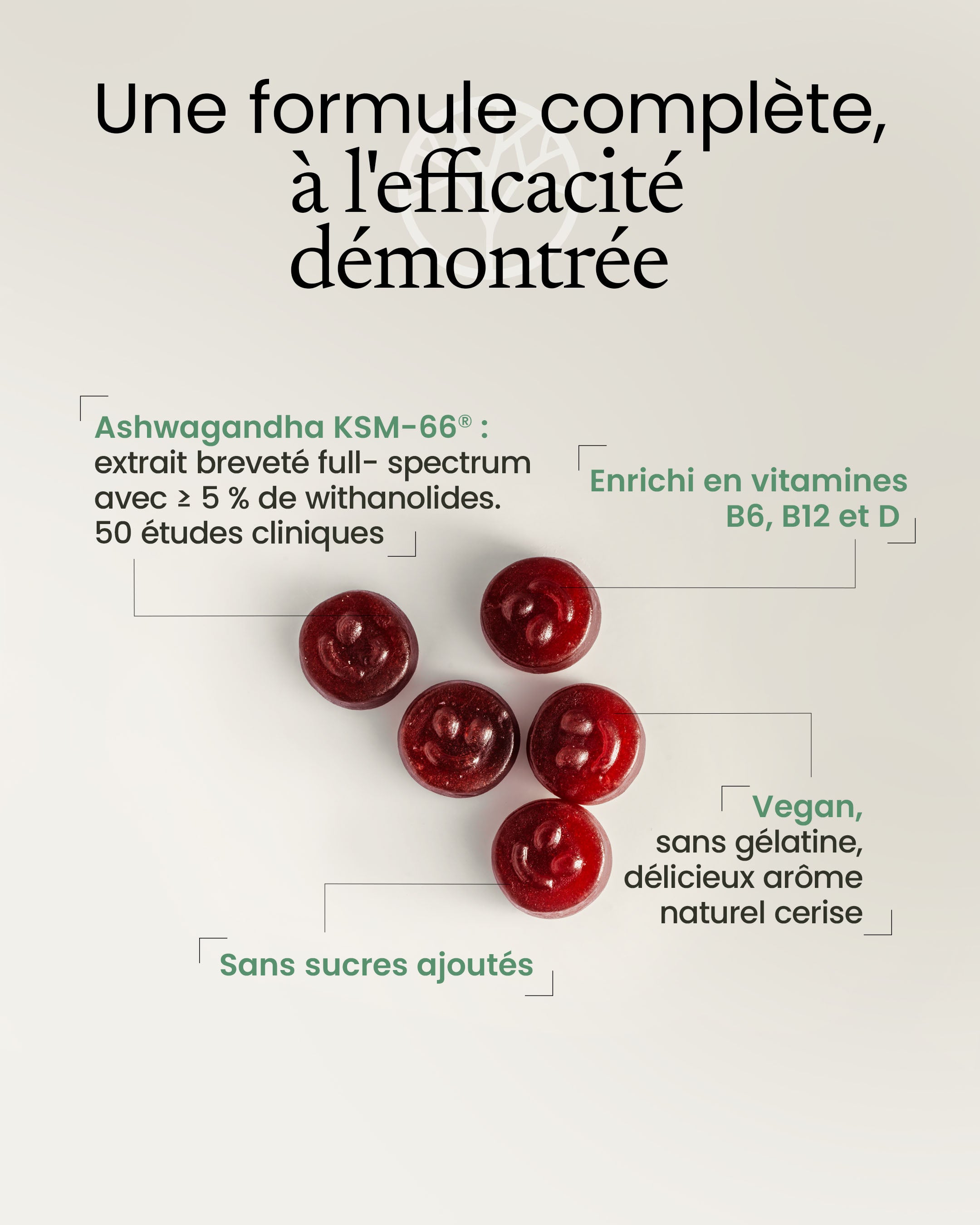 Une formule complète, à l'efficacité démontrée

Ashwagandha KSM-66® : extrait breveté full- spectrum avec ≥ 5 % de withanolides. 50 études cliniques

Enrichi en vitamines B6, B12 et D

Vegan, sans gélatine, délicieux arôme naturel cerise

Sans sucres ajoutés